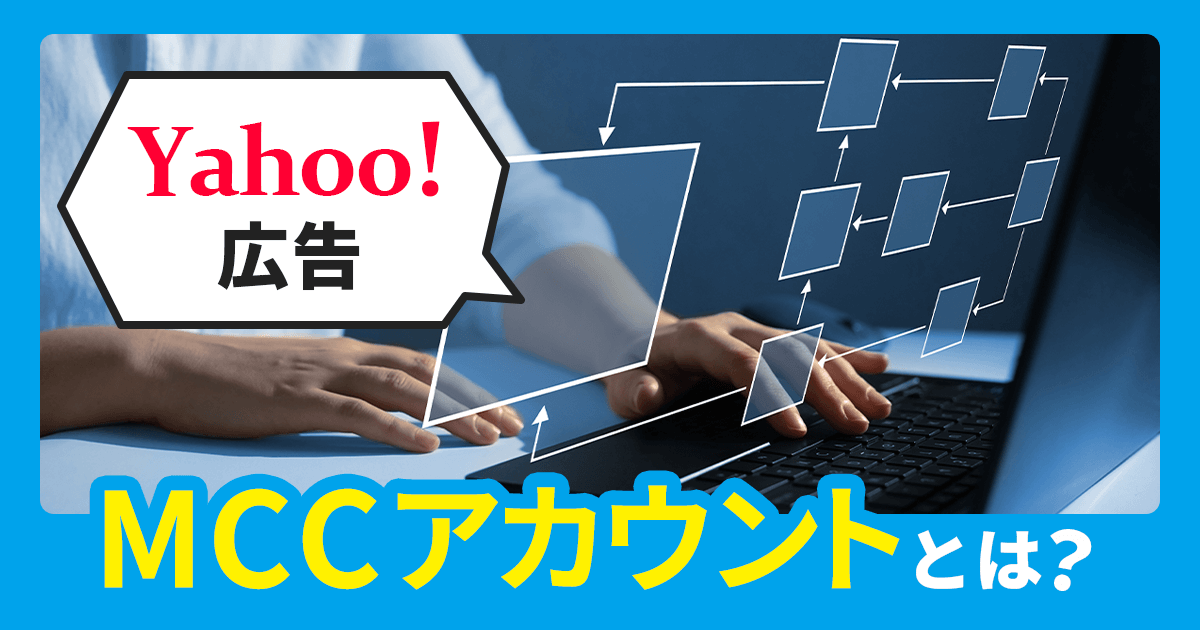 Yahoo!
広告

MCCアカウントとは?